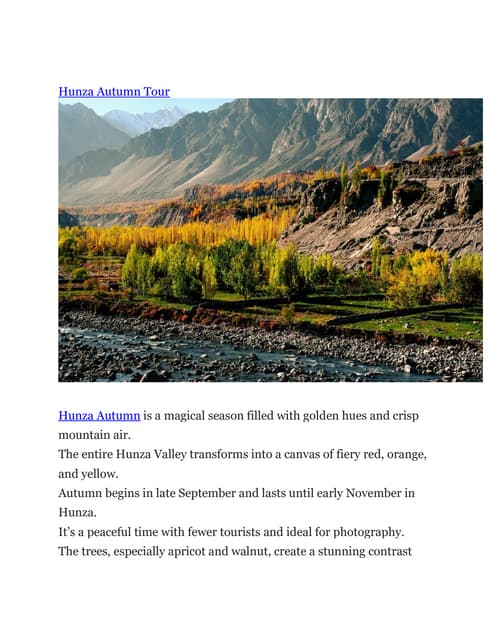 Hunza Autumn Tour

Hunza Autumn is a magical season filled with golden hues and crisp mountain air.
The entire Hunza Valley transforms into a canvas of fiery red, orange, and yellow.
Autumn begins in late September and lasts until early November in Hunza.
It's a peaceful time with fewer tourists and ideal for photography.
The trees, especially apricot and walnut, create a stunning contrast